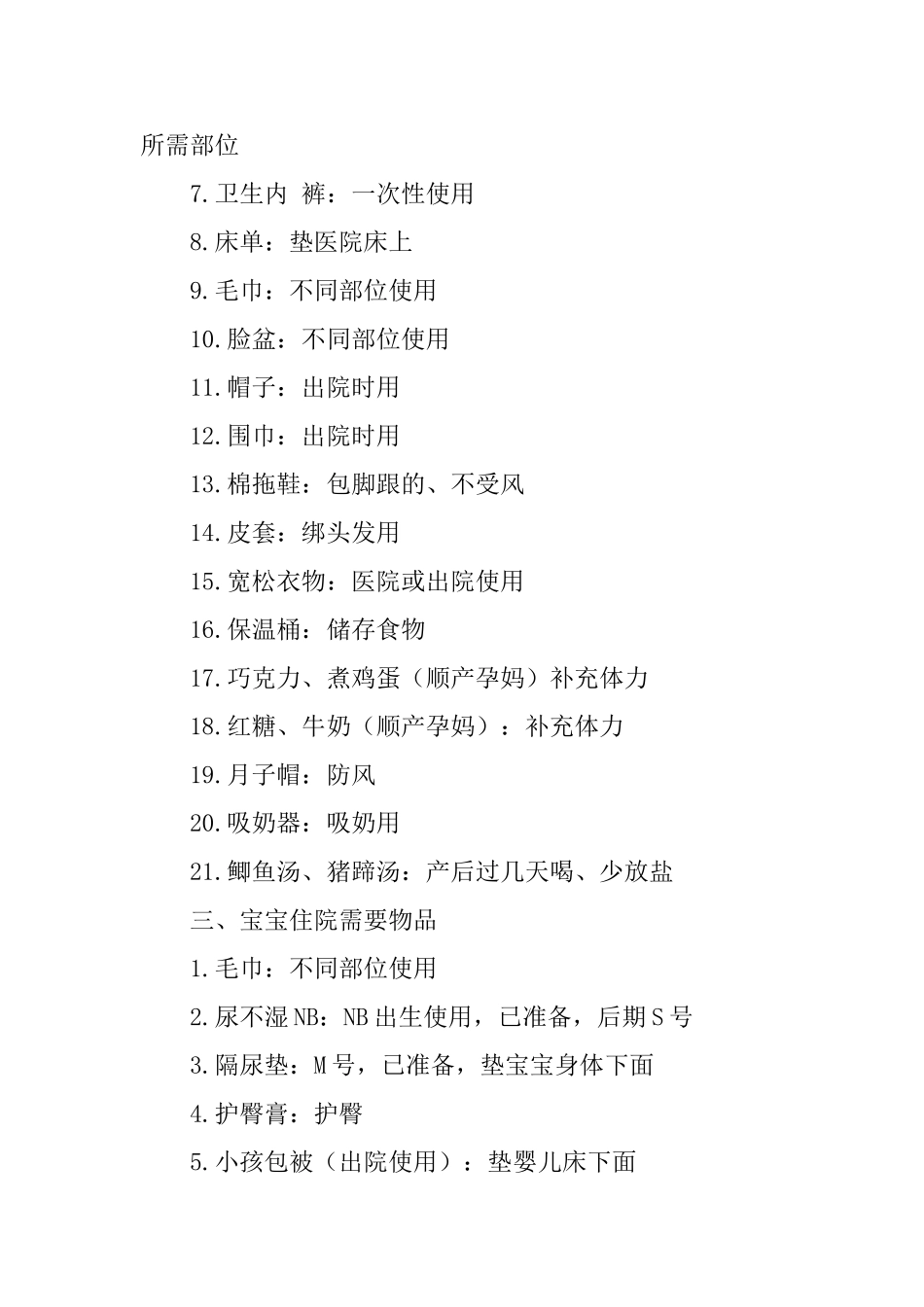 所需部位

7.卫生内 裤：一次性使用

8.床单：垫医院床上

9.毛巾：不同部位使用

10.脸盆：不同部位使用

11.帽子：出院时用

12.围巾：出院时用

13.棉拖鞋：包脚跟的、不受风

14.皮套：绑头发用

15.宽松衣物：医院或出院使用

16.保温桶：储存食物

17.巧克力、煮鸡蛋（顺产孕妈）补充体力

18.红糖、牛奶（顺产孕妈）：补充体力

19.月子帽：防风

20.吸奶器：吸奶用

21.鲫鱼汤、猪蹄汤：产后过几天喝、少放盐

三、宝宝住院需要物品

1.毛巾：不同部位使用

2.尿不湿NB：NB出生使用，已准备，后期S号

3.隔尿垫：M号，已准备，垫宝宝身体下面

4.护臀膏：护臀

5.小孩包被（出院使用）：垫婴儿床下面